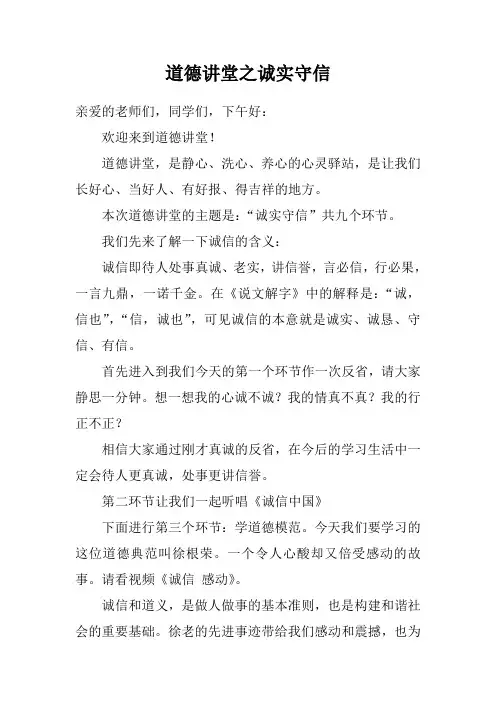 道德讲堂之诚实守信

亲爱的老师们，同学们，下午好：

欢迎来到道德讲堂！

道德讲堂，是静心、洗心、养心的心灵驿站，是让我们长好心、当好人、有好报、得吉祥的地方。

本次道德讲堂的主题是：“诚实守信”共九个环节。

我们先来了解一下诚信的含义：

诚信即待人处事真诚、老实，讲信誉，言必信，行必果，一言九鼎，一诺千金。在《说文解字》中的解释是：“诚，信也”，“信，诚也”，可见诚信的本意就是诚实、诚恳、守信、有信。

首先进入到我们今天的第一个环节作一次反省，请大家静思一分钟。想一想我的心诚不诚？我的情真不真？我的行正不正？

相信大家通过刚才真诚的反省，在今后的学习生活中一定会待人更真诚，处事更讲信誉。

第二环节让我们一起听唱《诚信中国》

下面进行第三个环节：学道德模范。今天我们要学习的这位道德典范叫徐根荣。一个令人心酸却又倍受感动的故事。请看视频《诚信 感动》。

诚信和道义，是做人做事的基本准则，也是构建和谐社会的重要基础。徐老的先进事迹带给我们感动和震撼，也为